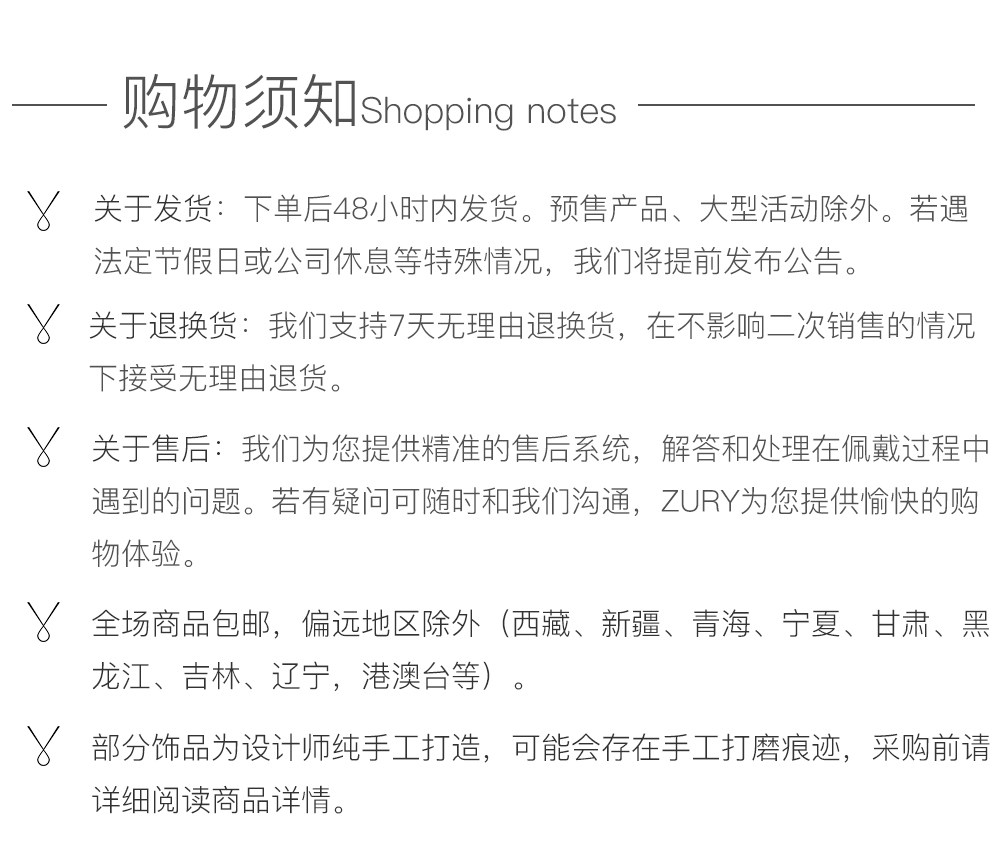 购物须知Shopping notes

关于发货：下单后48小时内发货。预售产品、大型活动除外。若遇法定节假日或公司休息等特殊情况，我们将提前发布公告。

关于退换货：我们支持7天无理由退换货，在不影响二次销售的情况下接受无理由退货。

关于售后：我们为您提供精准的售后系统，解答和处理在佩戴过程中遇到的问题。若有疑问可随时和我们沟通，ZURY为您提供愉快的购物体验。

全场商品包邮，偏远地区除外（西藏、新疆、青海、宁夏、甘肃、黑龙江、吉林、辽宁，港澳台等）。

部分饰品为设计师纯手工打造，可能会存在手工打磨痕迹，采购前请详细阅读商品详情。